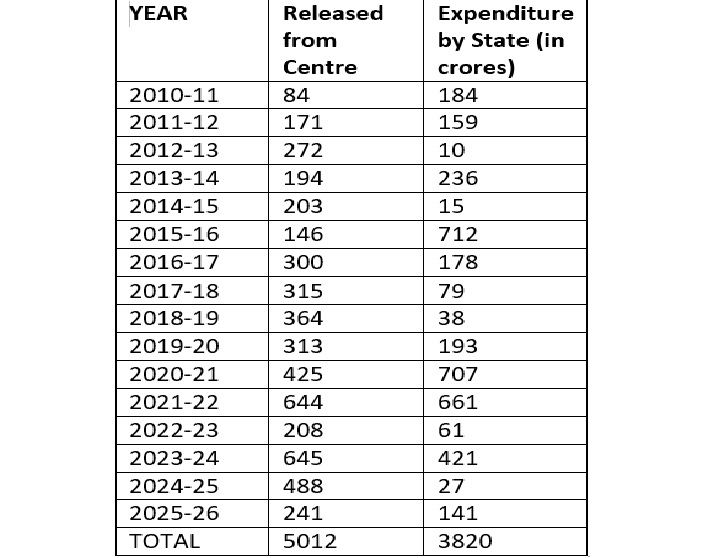 | YEAR | Released from Centre | Expenditure by State (in crores) |
|---|---|---|
| 2010-11 | 84 | 184 |
| 2011-12 | 171 | 159 |
| 2012-13 | 272 | 10 |
| 2013-14 | 194 | 236 |
| 2014-15 | 203 | 15 |
| 2015-16 | 146 | 712 |
| 2016-17 | 300 | 178 |
| 2017-18 | 315 | 79 |
| 2018-19 | 364 | 38 |
| 2019-20 | 313 | 193 |
| 2020-21 | 425 | 707 |
| 2021-22 | 644 | 661 |
| 2022-23 | 208 | 61 |
| 2023-24 | 645 | 421 |
| 2024-25 | 488 | 27 |
| 2025-26 | 241 | 141 |
| TOTAL | 5012 | 3820 |